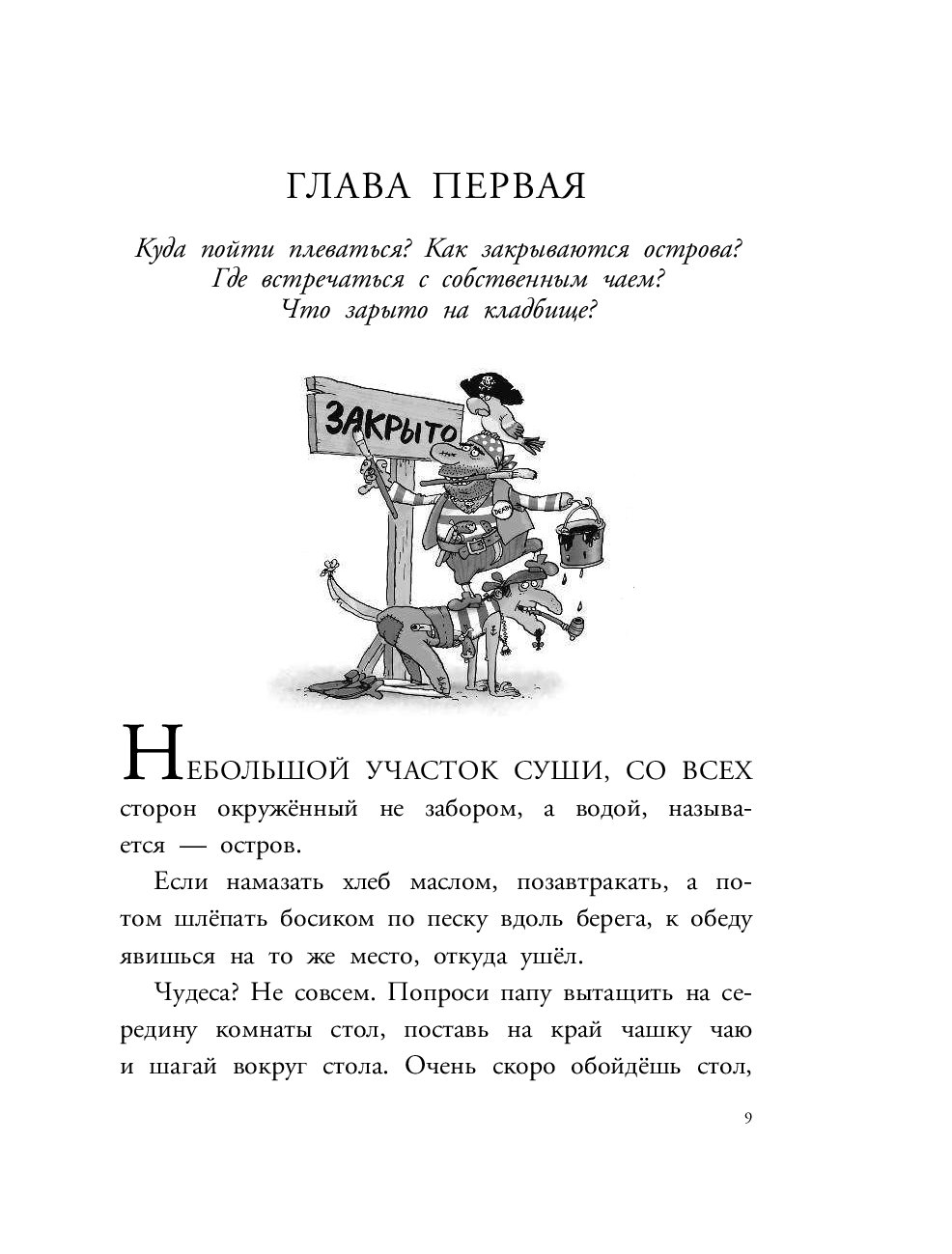 ГЛАВА ПЕРВАЯ

Куда пойти плеваться? Как закрываются острова? Где встречаться с собственным чаем? Что зарыто на кладбище?

ЗАКРЫТО

НЕБОЛЬШОЙ УЧАСТОК СУШИ, СО ВСЕХ сторон окружённый не забором, а водой, называется — остров.

Если намазать хлеб маслом, позавтракать, а потом шлёпать босиком по песку вдоль берега, к обеду явишься на то же место, откуда ушёл.

Чудеса? Не совсем. Попроси папу вытащить на середину комнаты стол, поставь на край чашку чаю и шагай вокруг стола. Очень скоро обойдёшь стол,

9